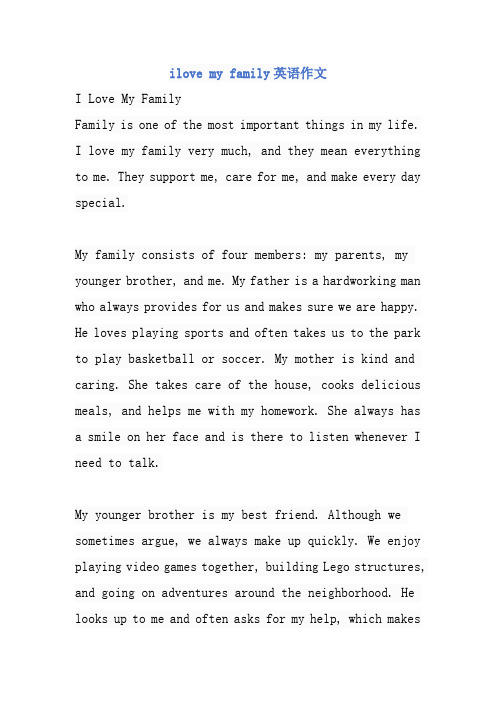 ilove my family英语作文

I Love My Family

Family is one of the most important things in my life. I love my family very much, and they mean everything to me. They support me, care for me, and make every day special.

My family consists of four members: my parents, my younger brother, and me. My father is a hardworking man who always provides for us and makes sure we are happy. He loves playing sports and often takes us to the park to play basketball or soccer. My mother is kind and caring. She takes care of the house, cooks delicious meals, and helps me with my homework. She always has a smile on her face and is there to listen whenever I need to talk.

My younger brother is my best friend. Although we sometimes argue, we always make up quickly. We enjoy playing video games together, building Lego structures, and going on adventures around the neighborhood. He looks up to me and often asks for my help, which makes